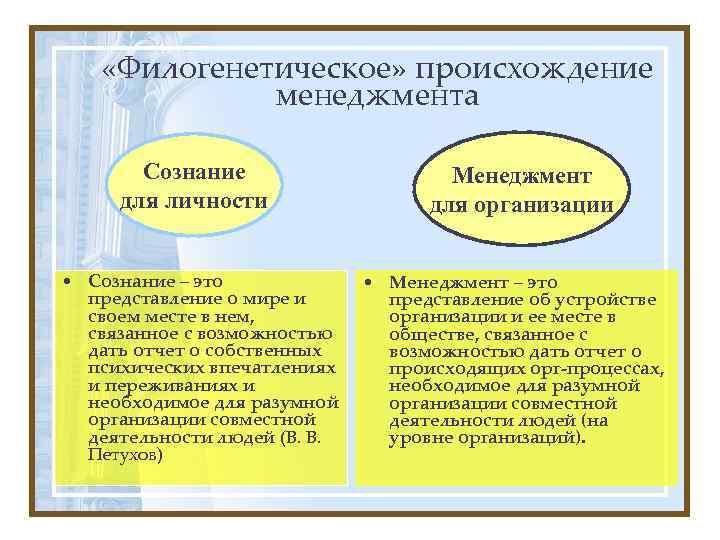 «Филогенетическое» происхождение менеджмента

Сознание для личности

Менеджмент для организации

• Сознание – это представление о мире и своем месте в нем, связанное с возможностью дать отчет о собственных психических впечатлениях и переживаниях и необходимое для разумной организации совместной деятельности людей (В. В. Петухов)

• Менеджмент – это представление об устройстве организации и ее месте в обществе, связанное с возможностью дать отчет о происходящих орг-процессах, необходимое для разумной организации совместной деятельности людей (на уровне организаций).